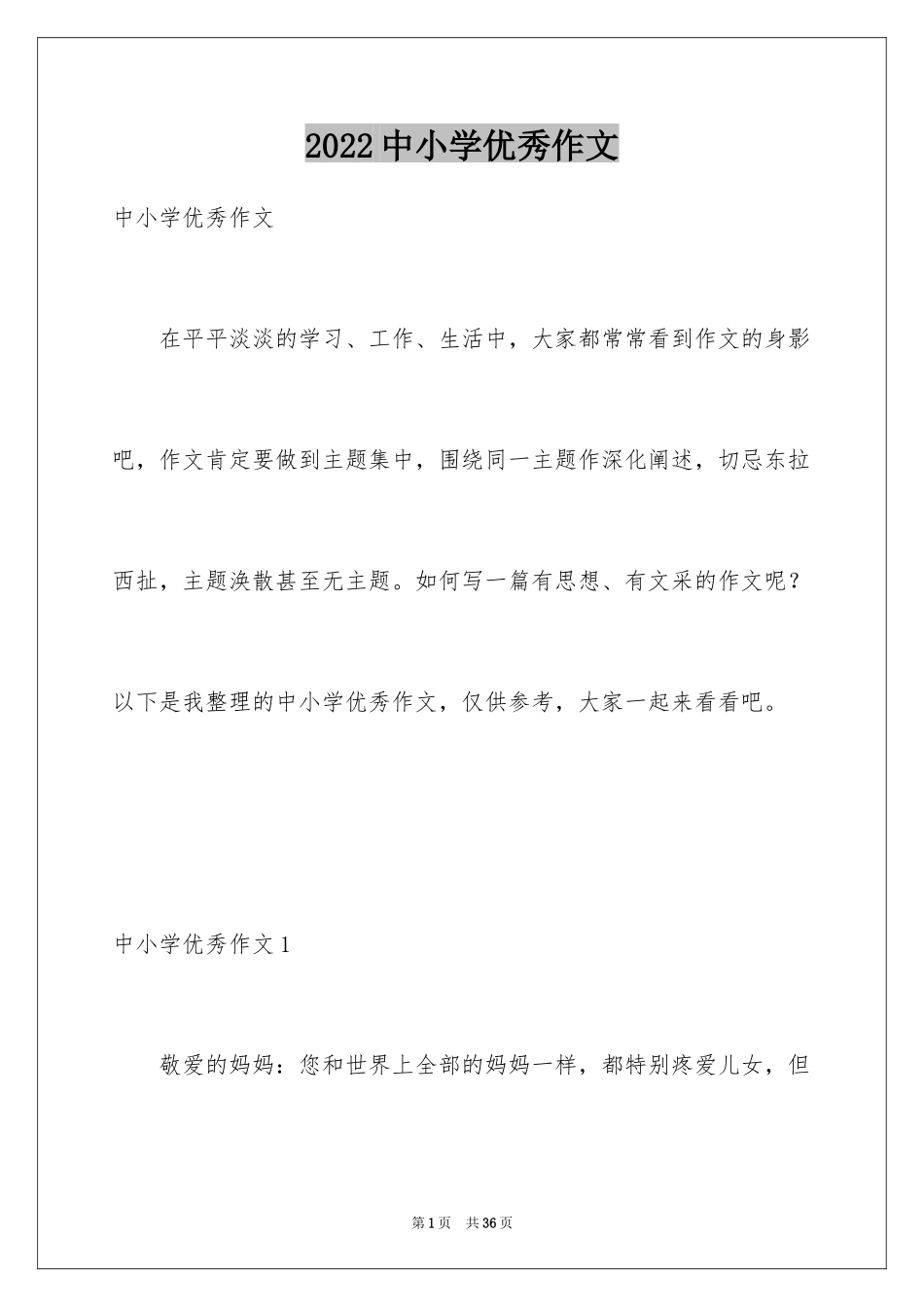 2022 中小学优秀作文

中小学优秀作文

在平平淡淡的学习、工作、生活中，大家都常常看到作文的身影吧，作文肯定要做到主题集中，围绕同一主题作深化阐述，切忌东拉西扯，主题涣散甚至无主题。如何写一篇有思想、有文采的作文呢？以下是我整理的中小学优秀作文，仅供参考，大家一起来看看吧。

中小学优秀作文 1

敬爱的妈妈：您和世界上全部的妈妈一样，都特别疼爱儿女，但

第 1 页　共 36 页